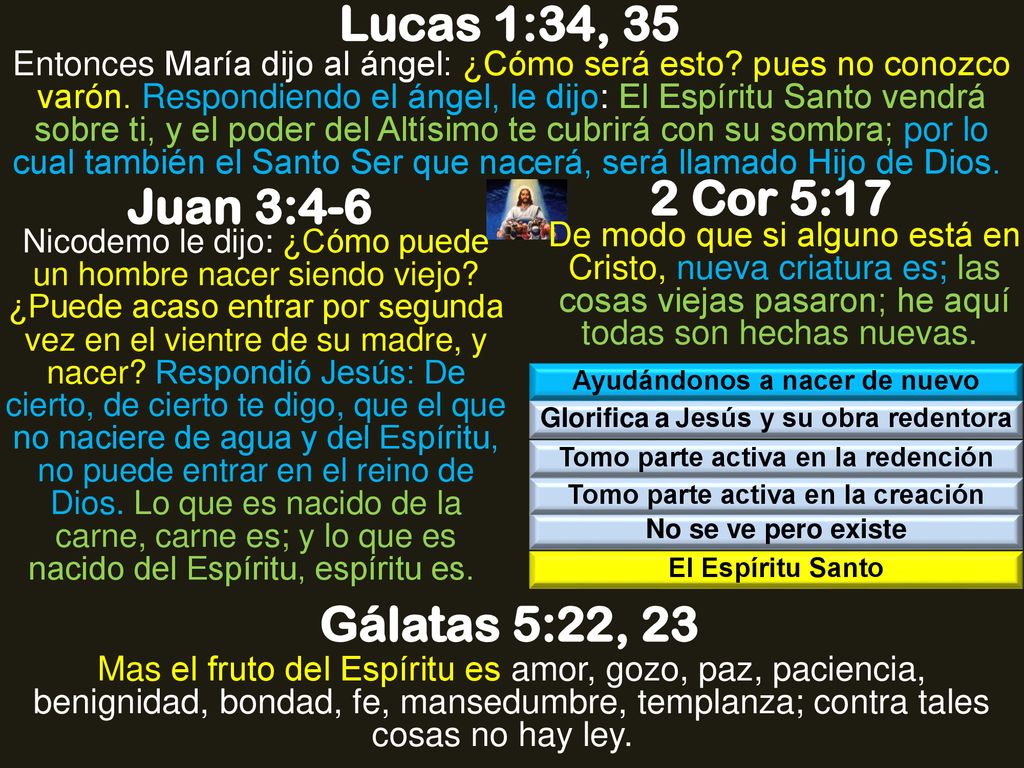 Lucas 1:34, 35
Entonces María dijo al ángel: ¿Cómo será esto? pues no conozco varón. Respondiendo el ángel, le dijo: El Espíritu Santo vendrá sobre ti, y el poder del Altísimo te cubrirá con su sombra; por lo cual también el Santo Ser que nacerá, será llamado Hijo de Dios.

Juan 3:4-6
Nicodemo le dijo: ¿Cómo puede un hombre nacer siendo viejo? ¿Puede acaso entrar por segunda vez en el vientre de su madre, y nacer? Respondió Jesús: De cierto, de cierto te digo, que el que no naciere de agua y del Espíritu, no puede entrar en el reino de Dios. Lo que es nacido de la carne, carne es; y lo que es nacido del Espíritu, espíritu es.

2 Cor 5:17
De modo que si alguno está en Cristo, nueva criatura es; las cosas viejas pasaron; he aquí todas son hechas nuevas.

Ayudándonos a nacer de nuevo
Glorifica a Jesús y su obra redentora
Tomo parte activa en la redención
Tomo parte activa en la creación
No se ve pero existe
El Espíritu Santo

Gálatas 5:22, 23
Mas el fruto del Espíritu es amor, gozo, paz, paciencia, benignidad, bondad, fe, mansedumbre, templanza; contra tales cosas no hay ley.